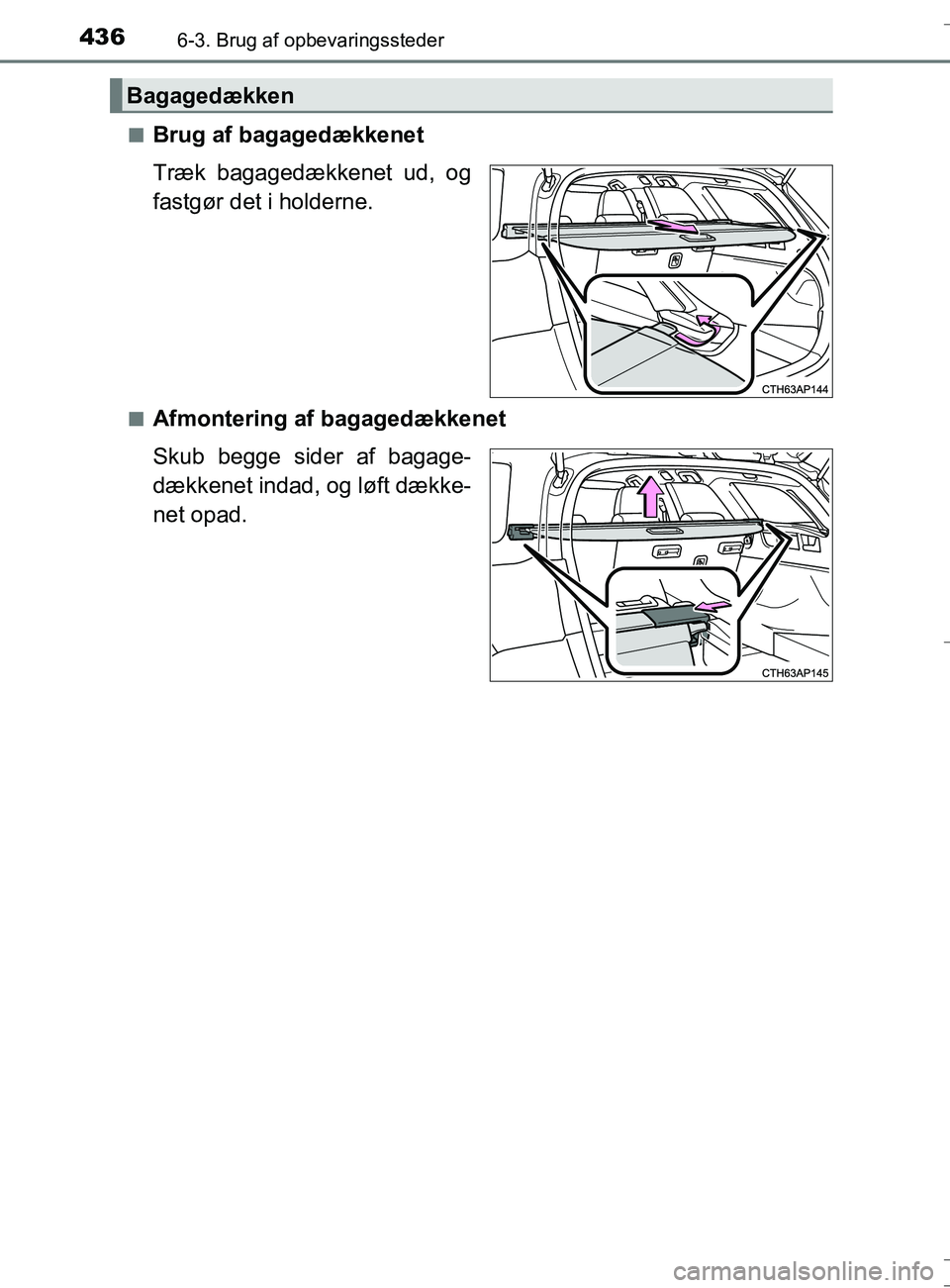 436 6-3. Brug af opbevaringssteder

Bagagedækken

■ Brug af bagagedækkenet

Træk bagagedækkenet ud, og fastgør det i holderne.

CTH63AP144

■ Afmontering af bagagedækkenet

Skub begge sider af bagagedækkenet indad, og løft dækkenet opad.

CTH63AP145

carmanualsonline.info